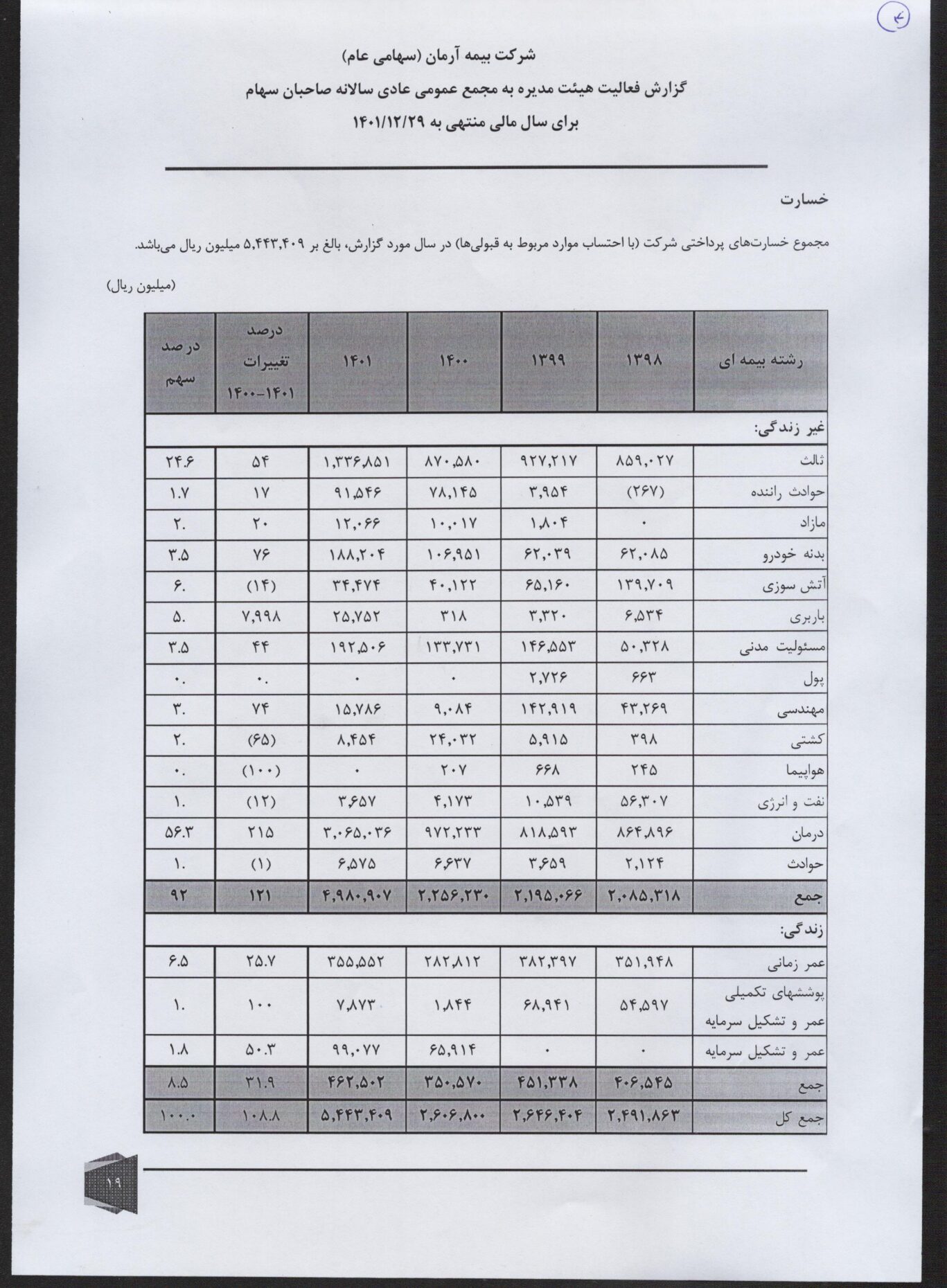 ۴

شرکت بیمه آرمان (سهامی عام)

گزارش فعالیت هیئت مدیره به مجمع عمومی عادی سالانه صاحبان سهام

برای سال مالی منتهی به ۱۴۰۱/۱۲/۲۹

خسارت

مجموع خسارت‌های پرداختی شرکت (با احتساب موارد مربوط به قبولی‌ها) در سال مورد گزارش، بالغ بر ۵,۴۴۳,۴۰۹ میلیون ریال می‌باشد.

(میلیون ریال)

| رشته بیمه ای | ۱۳۹۸ | ۱۳۹۹ | ۱۴۰۰ | ۱۴۰۱ | درصد تغییرات ۱۴۰۱-۱۴۰۰ | در صد سهم |
|---|---|---|---|---|---|---|
| غیر زندگی: | | | | | | |
| ثالث | ۸۵۹,۰۲۷ | ۹۲۷,۲۱۷ | ۸۷۰,۵۸۰ | ۱,۳۳۶,۸۵۱ | ۵۴ | ۲۴.۶ |
| حوادث راننده | (۲۶۷) | ۳,۹۵۴ | ۷۸,۱۴۵ | ۹۱,۵۴۶ | ۱۷ | ۱.۷ |
| مازاد | ۰ | ۱,۸۰۴ | ۱۰,۰۱۷ | ۱۲,۰۶۶ | ۲۰ | ۲. |
| بدنه خودرو | ۶۲,۰۸۵ | ۶۲,۰۳۹ | ۱۰۶,۹۵۱ | ۱۸۸,۲۰۴ | ۷۶ | ۳.۵ |
| آتش سوزی | ۱۳۹,۷۰۹ | ۶۵,۱۶۰ | ۴۰,۱۲۲ | ۳۴,۴۷۴ | (۱۴) | ۶. |
| باربری | ۶,۵۳۴ | ۳,۳۲۰ | ۳۱۸ | ۲۵,۷۵۲ | ۷,۹۹۸ | ۵. |
| مسئولیت مدنی | ۵۰,۳۲۸ | ۱۴۶,۵۵۳ | ۱۳۳,۷۳۱ | ۱۹۲,۵۰۶ | ۴۴ | ۳.۵ |
| پول | ۶۶۳ | ۲,۷۲۶ | ۰ | ۰ | ۰. | ۰. |
| مهندسی | ۴۳,۲۶۹ | ۱۴۲,۹۱۹ | ۹,۰۸۴ | ۱۵,۷۸۶ | ۷۴ | ۳. |
| کشتی | ۳۹۸ | ۵,۹۱۵ | ۲۴,۰۳۲ | ۸,۴۵۴ | (۶۵) | ۲. |
| هواپیما | ۲۴۵ | ۶۶۸ | ۲۰۷ | ۰ | (۱۰۰) | ۰. |
| نفت و انرژی | ۵۶,۳۰۷ | ۱۰,۵۳۹ | ۴,۱۷۳ | ۳,۶۵۷ | (۱۲) | ۱. |
| درمان | ۸۶۴,۸۹۶ | ۸۱۸,۵۹۳ | ۹۷۲,۲۳۳ | ۳,۰۶۵,۰۳۶ | ۲۱۵ | ۵۶.۳ |
| حوادث | ۲,۱۲۴ | ۳,۶۵۹ | ۶,۶۳۷ | ۶,۵۷۵ | (۱) | ۱. |
| جمع | ۲,۰۸۵,۳۱۸ | ۲,۱۹۵,۰۶۶ | ۲,۲۵۶,۲۳۰ | ۴,۹۸۰,۹۰۷ | ۱۲۱ | ۹۲ |
| زندگی: | | | | | | |
| عمر زمانی | ۳۵۱,۹۴۸ | ۳۸۲,۳۹۷ | ۲۸۲,۸۱۲ | ۳۵۵,۵۵۲ | ۲۵.۷ | ۶.۵ |
| پوششهای تکمیلی عمر و تشکیل سرمایه | ۵۴,۵۹۷ | ۶۸,۹۴۱ | ۱,۸۴۴ | ۷,۸۷۳ | ۱۰۰ | ۱. |
| عمر و تشکیل سرمایه | ۰ | ۰ | ۶۵,۹۱۴ | ۹۹,۰۷۷ | ۵۰.۳ | ۱.۸ |
| جمع | ۴۰۶,۵۴۵ | ۴۵۱,۳۳۸ | ۳۵۰,۵۷۰ | ۴۶۲,۵۰۲ | ۳۱.۹ | ۸.۵ |
| جمع کل | ۲,۴۹۱,۸۶۳ | ۲,۶۴۶,۴۰۴ | ۲,۶۰۶,۸۰۰ | ۵,۴۴۳,۴۰۹ | ۱۰۸.۸ | ۱۰۰.۰ |

۱۹